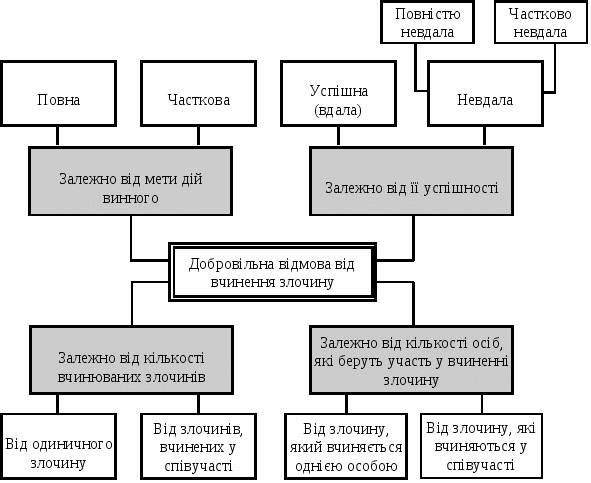 Повністю невдала

Частково невдала

Повна

Часткова

Успішна (вдала)

Невдала

Залежно від мети дій винного

Залежно від її успішності

Добровільна відмова від вчинення злочину

Залежно від кількості вчинюваних злочинів

Залежно від кількості осіб, які беруть участь у вчиненні злочину

Від одиничного злочину

Від злочинів, вчинених у співучасті

Від злочину, який вчиняється однією особою

Від злочину, які вчиняються у співучасті